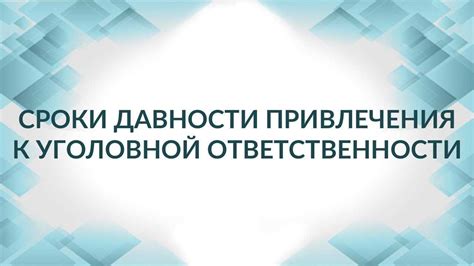 СРОКИ ДАВНОСТИ ПРИВЛЕЧЕНИЯ К УГОЛОВНОЙ ОТВЕТСТВЕННОСТИ